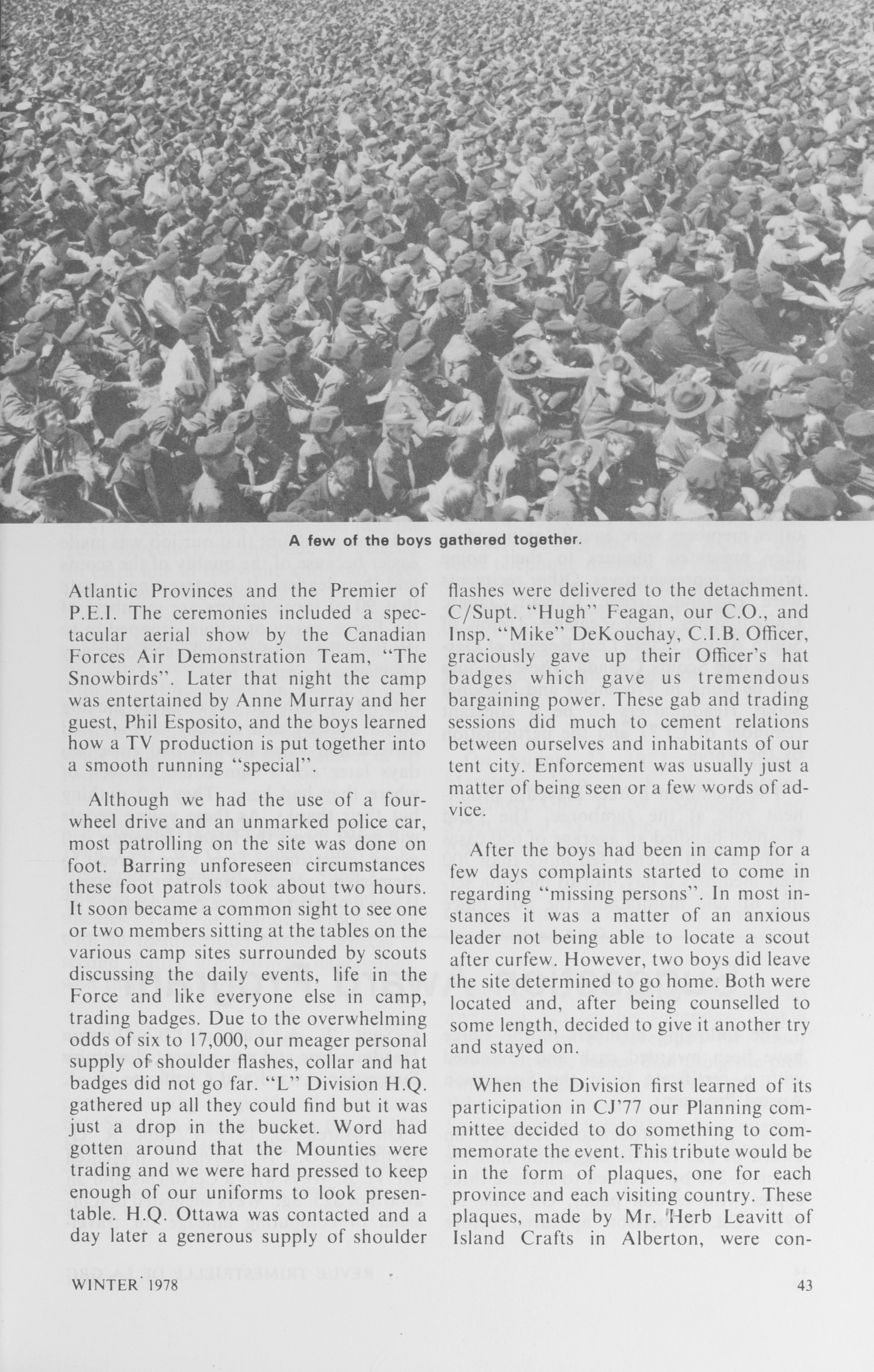 A few of the boys gathered together.

Atlantic Provinces and the Premier of P.E.I. The ceremonies included a spectacular aerial show by the Canadian Forces Air Demonstration Team, "The Snowbirds". Later that night the camp was entertained by Anne Murray and her guest, Phil Esposito, and the boys learned how a TV production is put together into a smooth running "special".

Although we had the use of a four-wheel drive and an unmarked police car, most patrolling on the site was done on foot. Barring unforeseen circumstances these foot patrols took about two hours. It soon became a common sight to see one or two members sitting at the tables on the various camp sites surrounded by scouts discussing the daily events, life in the Force and like everyone else in camp, trading badges. Due to the overwhelming odds of six to 17,000, our meager personal supply of shoulder flashes, collar and hat badges did not go far. "L" Division H.Q. gathered up all they could find but it was just a drop in the bucket. Word had gotten around that the Mounties were trading and we were hard pressed to keep enough of our uniforms to look presentable. H.Q. Ottawa was contacted and a day later a generous supply of shoulder flashes were delivered to the detachment. C/Supt. "Hugh" Feagan, our C.O., and Insp. "Mike" DeKouchay, C.I.B. Officer, graciously gave up their Officer's hat badges which gave us tremendous bargaining power. These gab and trading sessions did much to cement relations between ourselves and inhabitants of our tent city. Enforcement was usually just a matter of being seen or a few words of advice.

After the boys had been in camp for a few days complaints started to come in regarding "missing persons". In most instances it was a matter of an anxious leader not being able to locate a scout after curfew. However, two boys did leave the site determined to go home. Both were located and, after being counselled to some length, decided to give it another try and stayed on.

When the Division first learned of its participation in CJ'77 our Planning committee decided to do something to commemorate the event. This tribute would be in the form of plaques, one for each province and each visiting country. These plaques, made by Mr. Herb Leavitt of Island Crafts in Alberton, were con-

WINTER 1978

43